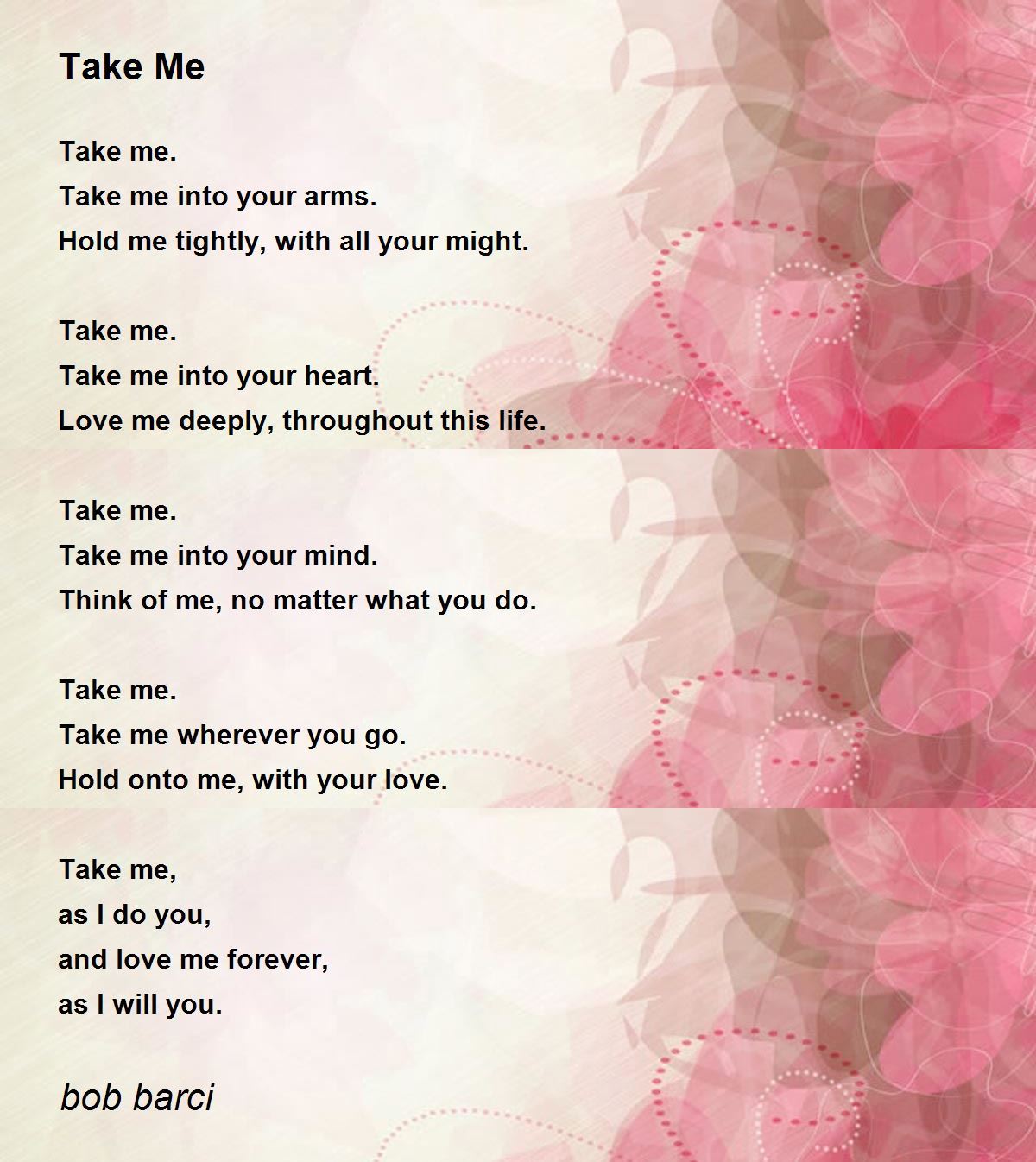 Take Me

Take me.
Take me into your arms.
Hold me tightly, with all your might.

Take me.
Take me into your heart.
Love me deeply, throughout this life.

Take me.
Take me into your mind.
Think of me, no matter what you do.

Take me.
Take me wherever you go.
Hold onto me, with your love.

Take me,
as I do you,
and love me forever,
as I will you.

bob barci